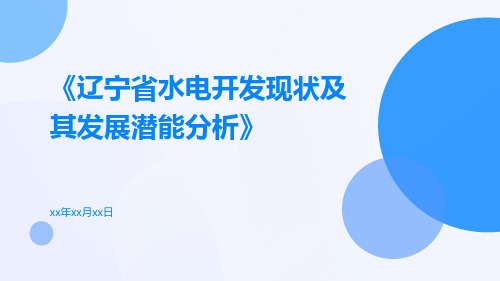 《辽宁省水电开发现状及其发展潜能分析》

xx年xx月xx日